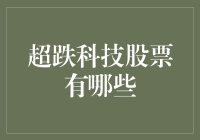 超跌科技股票有哪些